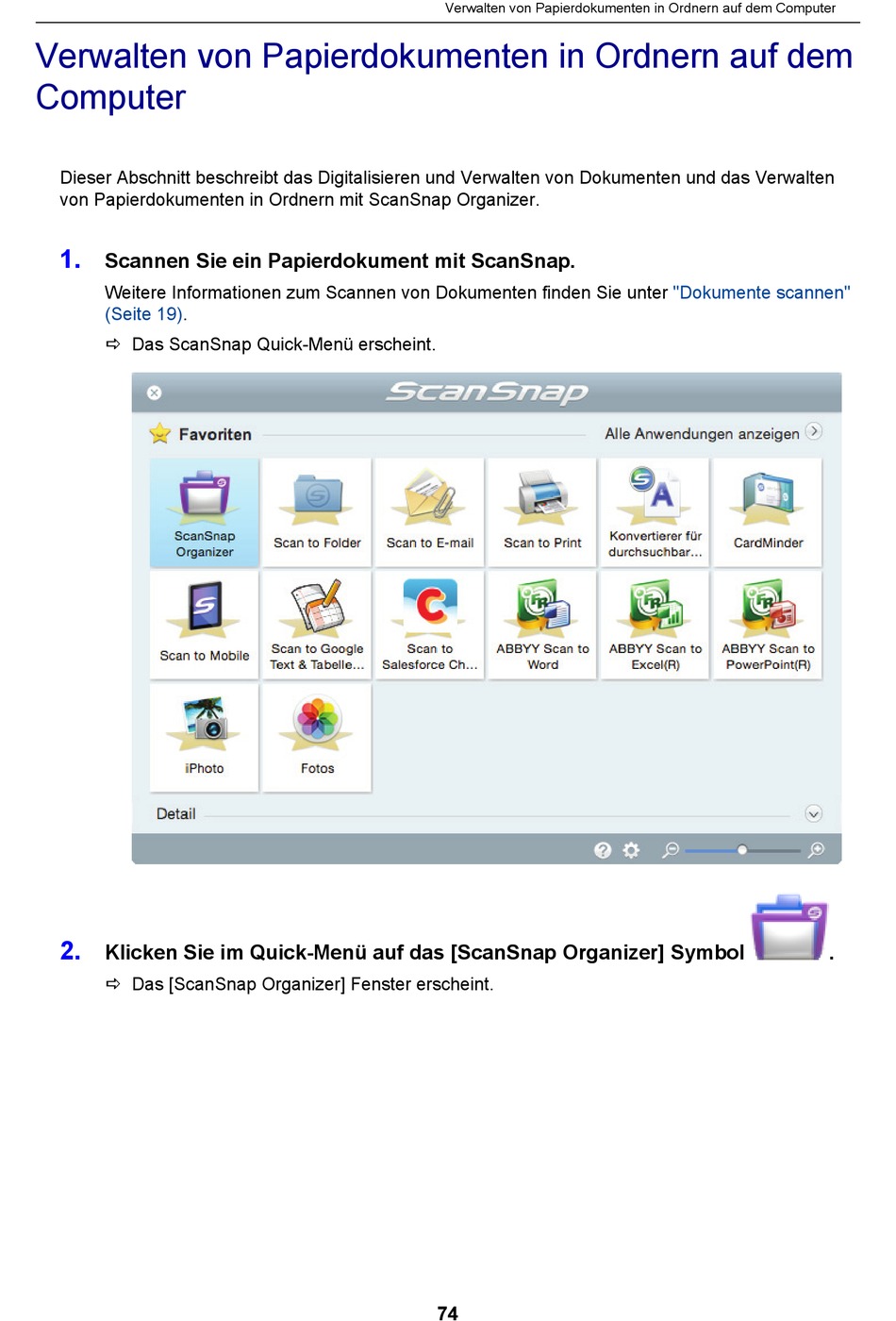 Verwalten von Papierdokumenten in Ordnern auf dem Computer

Verwalten von Papierdokumenten in Ordnern auf dem Computer

Dieser Abschnitt beschreibt das Digitalisieren und Verwalten von Dokumenten und das Verwalten von Papierdokumenten in Ordnern mit ScanSnap Organizer.

1. Scannen Sie ein Papierdokument mit ScanSnap.

Weitere Informationen zum Scannen von Dokumenten finden Sie unter "Dokumente scannen" (Seite 19).

⇨ Das ScanSnap Quick-Menü erscheint.

ScanSnap

Favoriten

Alle Anwendungen anzeigen

ScanSnap Organizer

Scan to Folder

Scan to E-mail

Scan to Print

Konvertierer für durchsuchbar...

CardMinder

Scan to Mobile

Scan to Google Text & Tabelle...

Scan to Salesforce Ch...

ABBYY Scan to Word

ABBYY Scan to Excel(R)

ABBYY Scan to PowerPoint(R)

iPhoto

Fotos

Detail

2. Klicken Sie im Quick-Menü auf das [ScanSnap Organizer] Symbol .

⇨ Das [ScanSnap Organizer] Fenster erscheint.

74